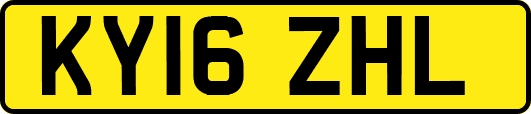 KY16 ZHL